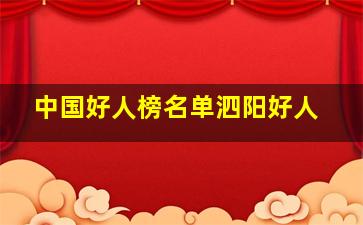 中国好人榜名单泗阳好人